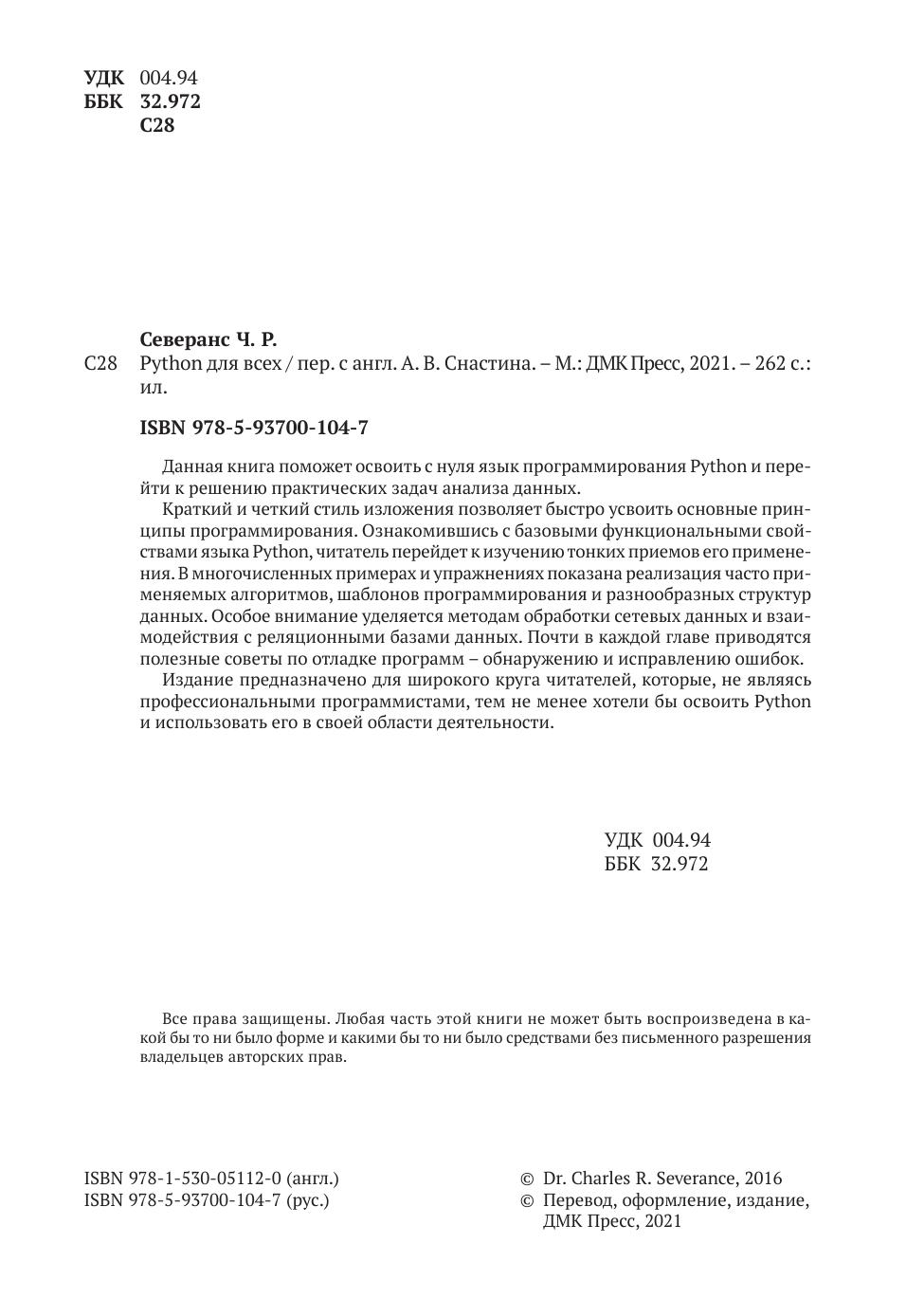 УДК 004.94
ББК 32.972
С28

Северанс Ч. Р.
С28 Python для всех / пер. с англ. А. В. Снастина. – М.: ДМК Пресс, 2021. – 262 с.: ил.

ISBN 978-5-93700-104-7

Данная книга поможет освоить с нуля язык программирования Python и перейти к решению практических задач анализа данных.

Краткий и четкий стиль изложения позволяет быстро усвоить основные принципы программирования. Ознакомившись с базовыми функциональными свойствами языка Python, читатель перейдет к изучению тонких приемов его применения. В многочисленных примерах и упражнениях показана реализация часто применяемых алгоритмов, шаблонов программирования и разнообразных структур данных. Особое внимание уделяется методам обработки сетевых данных и взаимодействия с реляционными базами данных. Почти в каждой главе приводятся полезные советы по отладке программ – обнаружению и исправлению ошибок.

Издание предназначено для широкого круга читателей, которые, не являясь профессиональными программистами, тем не менее хотели бы освоить Python и использовать его в своей области деятельности.

УДК 004.94
ББК 32.972

Все права защищены. Любая часть этой книги не может быть воспроизведена в какой бы то ни было форме и какими бы то ни было средствами без письменного разрешения владельцев авторских прав.

ISBN 978-1-530-05112-0 (англ.)
ISBN 978-5-93700-104-7 (рус.)

© Dr. Charles R. Severance, 2016
© Перевод, оформление, издание, ДМК Пресс, 2021